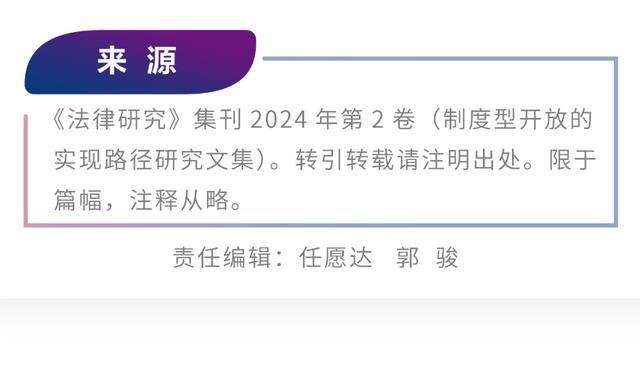 来 源

《法律研究》集刊 2024 年第 2 卷（制度型开放的实现路径研究文集）。转引转载请注明出处。限于篇幅，注释从略。

责任编辑：任愿达　郭　骏